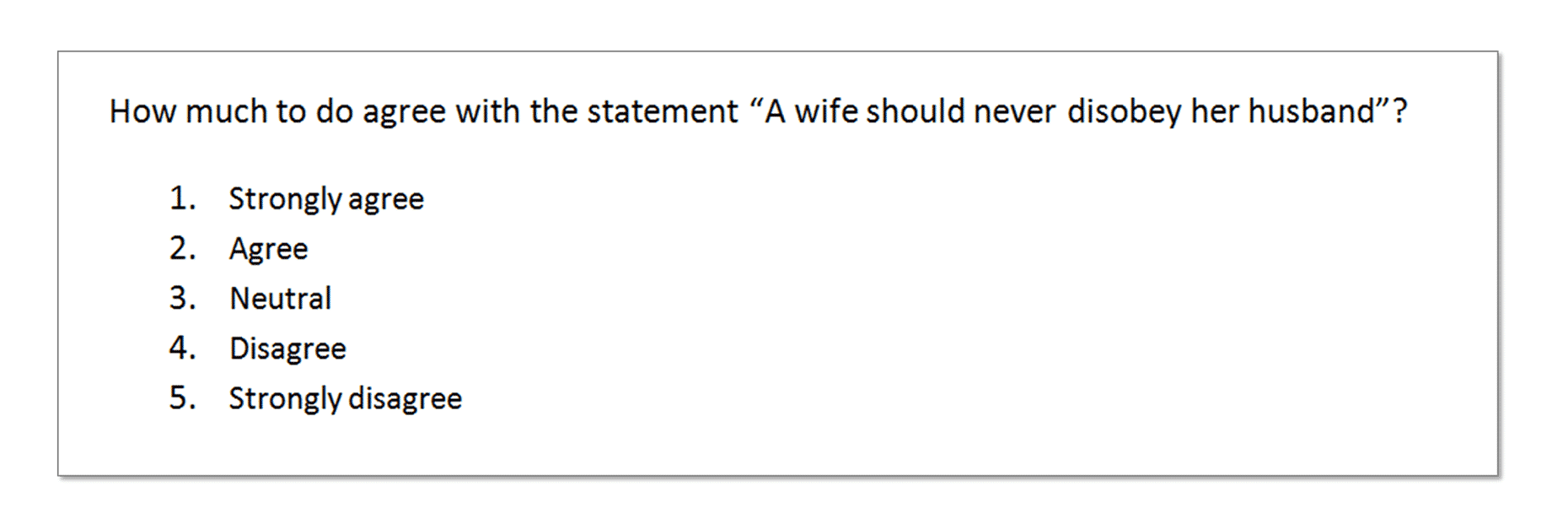 How much to do agree with the statement "A wife should never disobey her husband"?

1. Strongly agree
2. Agree
3. Neutral
4. Disagree
5. Strongly disagree